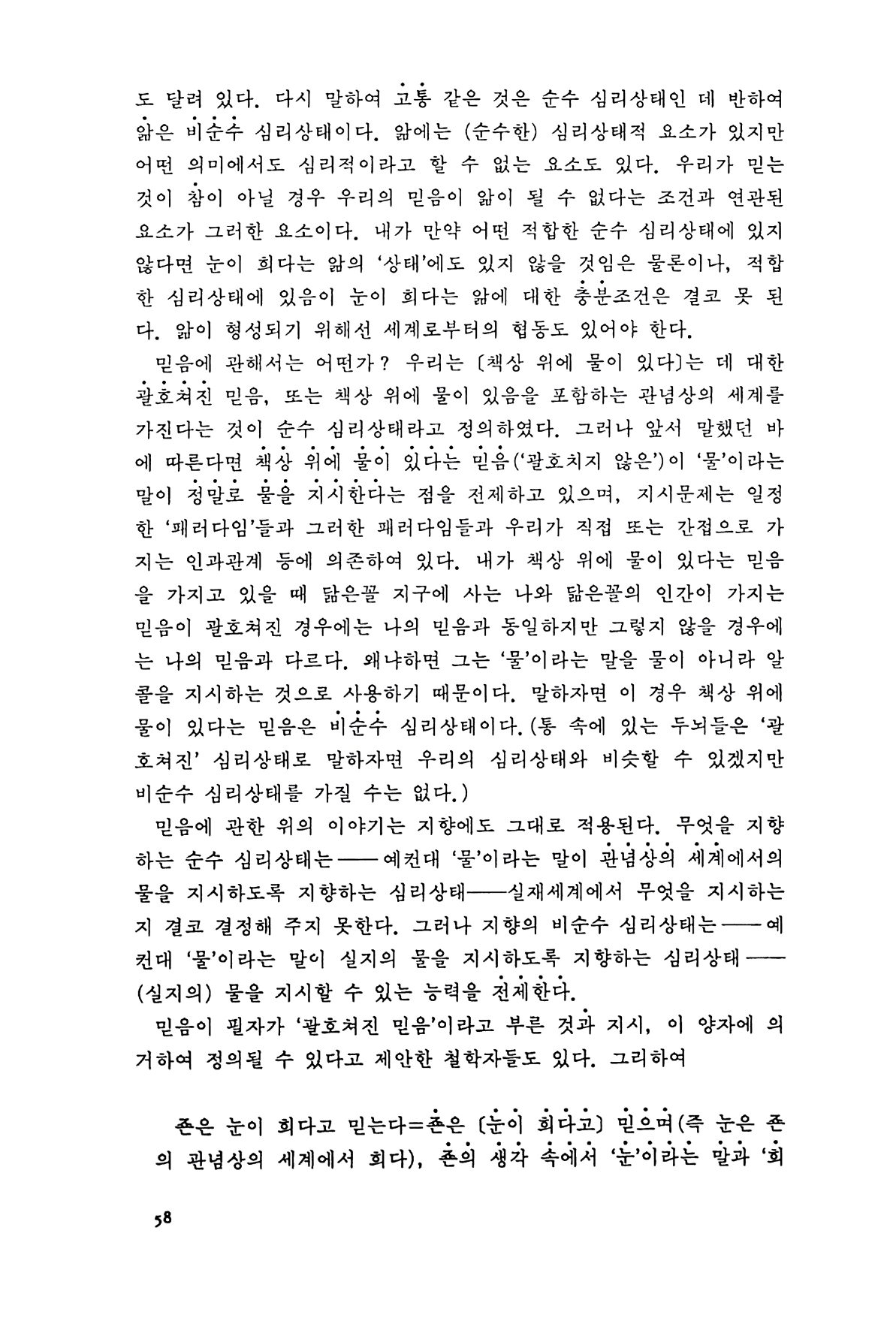 도 달려 있다. 다시 말하여 고통 같은 것은 순수 심리상태인 데 반하여 앎은 비순수 심리상태이다. 앎에는 (순수한) 심리상태적 요소가 있지만 어떤 의미에서도 심리적이라고 할 수 없는 요소도 있다. 우리가 믿는 것이 참이 아닐 경우 우리의 믿음이 앎이 될 수 없다는 조건과 연관된 요소가 그러한 요소이다. 내가 만약 어떤 적합한 순수 심리상태에 있지 않다면 눈이 희다는 앎의 '상태'에도 있지 않을 것임은 물론이나, 적합한 심리상태에 있음이 눈이 희다는 앎에 대한 충분조건은 결코 못 된다. 앎이 형성되기 위해선 세계로부터의 협동도 있어야 한다.

믿음에 관해서는 어떤가? 우리는 〔책상 위에 물이 있다〕는 데 대한 괄호쳐진 믿음, 또는 책상 위에 물이 있음을 포함하는 관념상의 세계를 가진다는 것이 순수 심리상태라고 정의하였다. 그러나 앞서 말했던 바에 따른다면 책상 위에 물이 있다는 믿음('괄호치지 않은')이 '물'이라는 말이 정말로 물을 지시한다는 점을 전제하고 있으며, 지시문제는 일정한 '패러다임'들과 그러한 패러다임들과 우리가 직접 또는 간접으로 가지는 인과관계 등에 의존하여 있다. 내가 책상 위에 물이 있다는 믿음을 가지고 있을 때 닮은꼴 지구에 사는 나와 닮은꼴의 인간이 가지는 믿음이 괄호쳐진 경우에는 나의 믿음과 동일하지만 그렇지 않을 경우에는 나의 믿음과 다르다. 왜냐하면 그는 '물'이라는 말을 물이 아니라 알콜을 지시하는 것으로 사용하기 때문이다. 말하자면 이 경우 책상 위에 물이 있다는 믿음은 비순수 심리상태이다. (통 속에 있는 두뇌들은 '괄호쳐진' 심리상태로 말하자면 우리의 심리상태와 비슷할 수 있겠지만 비순수 심리상태를 가질 수는 없다.)

믿음에 관한 위의 이야기는 지향에도 그대로 적용된다. 무엇을 지향하는 순수 심리상태는——예컨대 '물'이라는 말이 관념상의 세계에서의 물을 지시하도록 지향하는 심리상태——실재세계에서 무엇을 지시하는지 결코 결정해 주지 못한다. 그러나 지향의 비순수 심리상태는——예컨대 '물'이라는 말이 실지의 물을 지시하도록 지향하는 심리상태——(실지의) 물을 지시할 수 있는 능력을 전제한다.

믿음이 필자가 '괄호쳐진 믿음'이라고 부른 것과 지시, 이 양자에 의거하여 정의될 수 있다고 제안한 철학자들도 있다. 그리하여

죤은 눈이 희다고 믿는다=죤은 〔눈이 희다고〕 믿으며(즉 눈은 죤의 관념상의 세계에서 희다), 죤의 생각 속에서 '눈'이라는 말과 '희

58